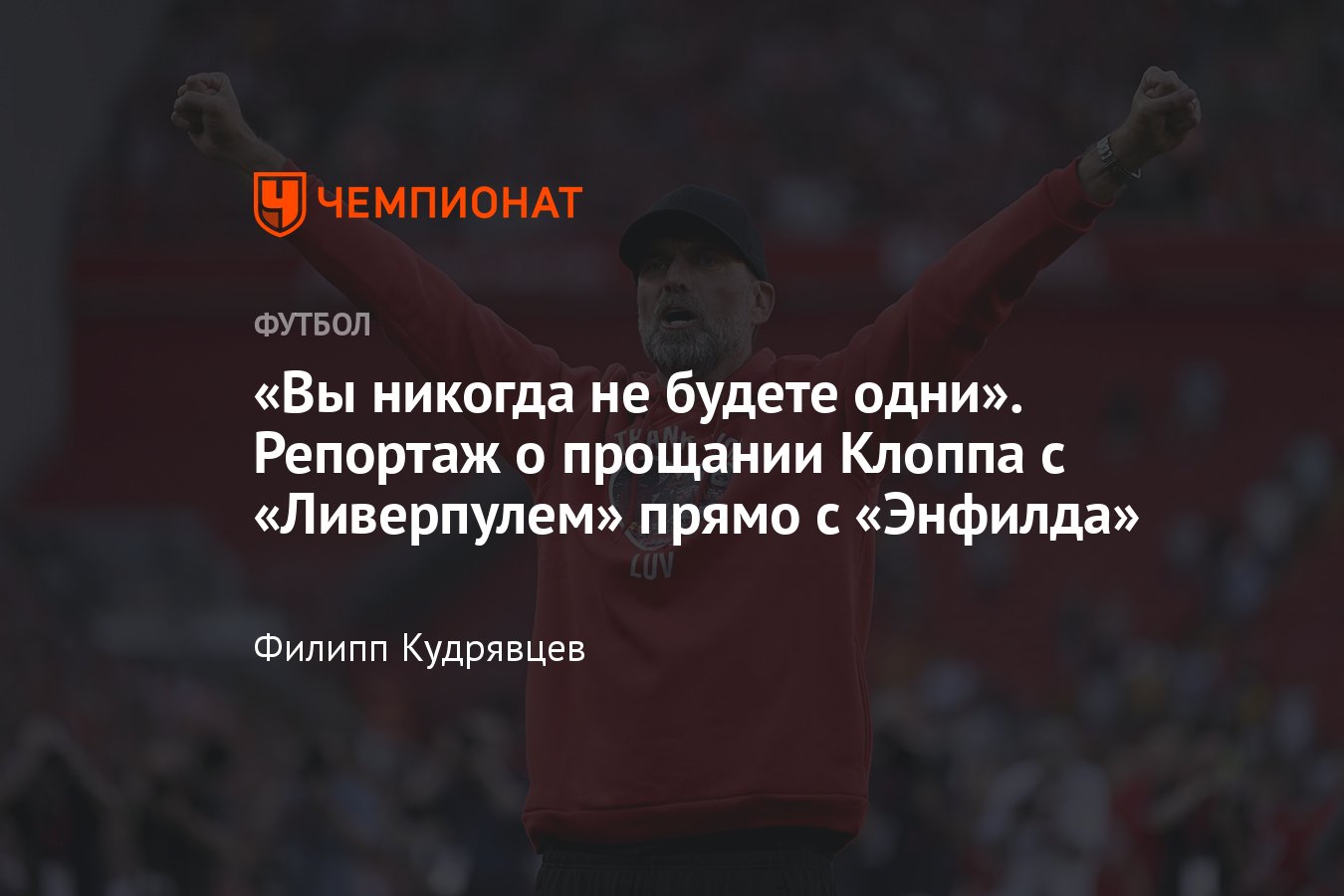 ЧЕМПИОНАТ

ФУТБОЛ

«Вы никогда не будете одни». Репортаж о прощании Клоппа с «Ливерпулем» прямо с «Энфилда»

Филипп Кудрявцев